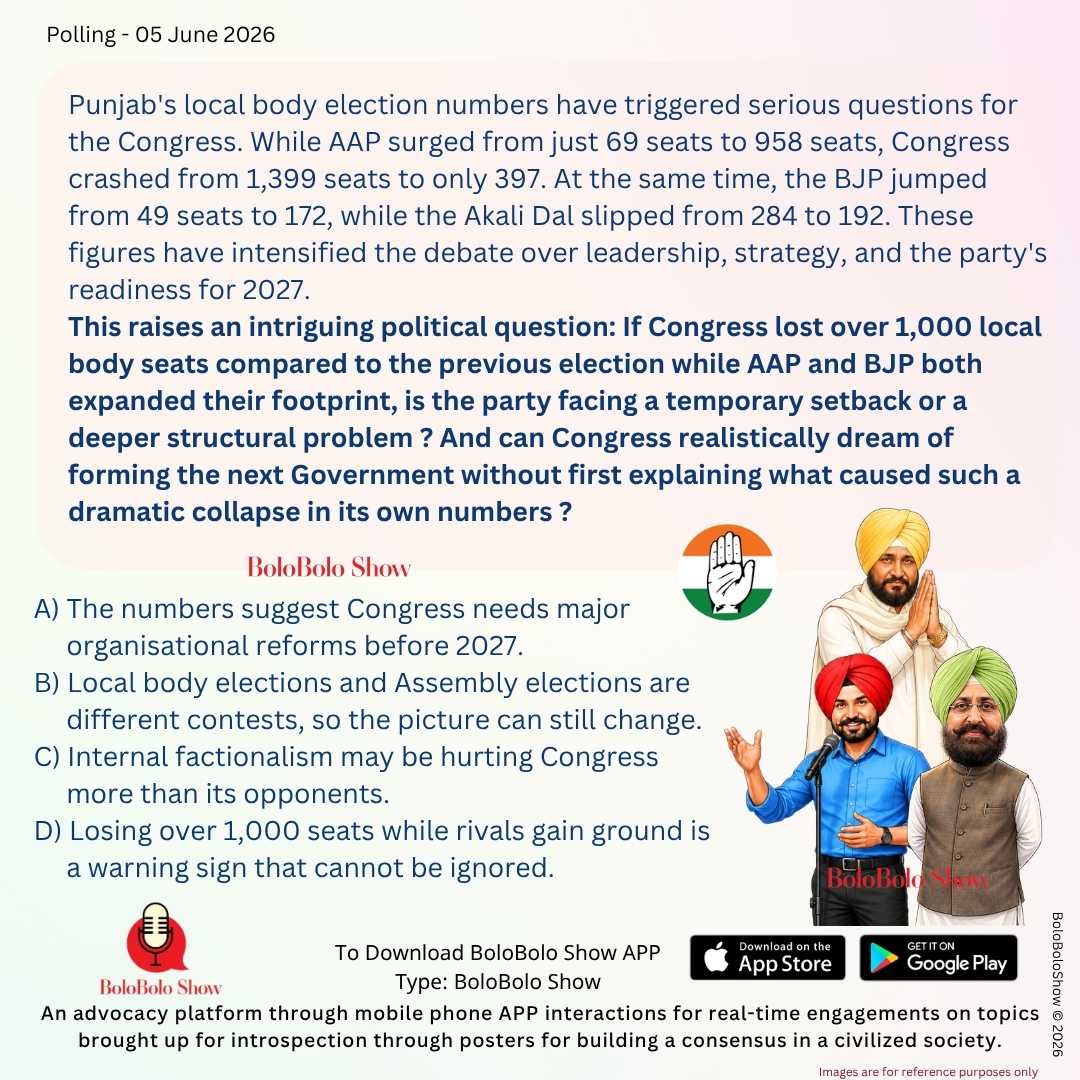 Polling - 05 June 2026

Punjab's local body election numbers have triggered serious questions for the Congress. While AAP surged from just 69 seats to 958 seats, Congress crashed from 1,399 seats to only 397. At the same time, the BJP jumped from 49 seats to 172, while the Akali Dal slipped from 284 to 192. These figures have intensified the debate over leadership, strategy, and the party's readiness for 2027.

This raises an intriguing political question: If Congress lost over 1,000 local body seats compared to the previous election while AAP and BJP both expanded their footprint, is the party facing a temporary setback or a deeper structural problem ? And can Congress realistically dream of forming the next Government without first explaining what caused such a dramatic collapse in its own numbers ?

BoloBolo Show

A) The numbers suggest Congress needs major organisational reforms before 2027.
B) Local body elections and Assembly elections are different contests, so the picture can still change.
C) Internal factionalism may be hurting Congress more than its opponents.
D) Losing over 1,000 seats while rivals gain ground is a warning sign that cannot be ignored.

BoloBolo Show

BoloBolo Show

To Download BoloBolo Show APP
Type: BoloBolo Show

Download on the App Store

GET IT ON Google Play

BoloBoloShow © 2026

An advocacy platform through mobile phone APP interactions for real-time engagements on topics brought up for introspection through posters for building a consensus in a civilized society.

Images are for reference purposes only